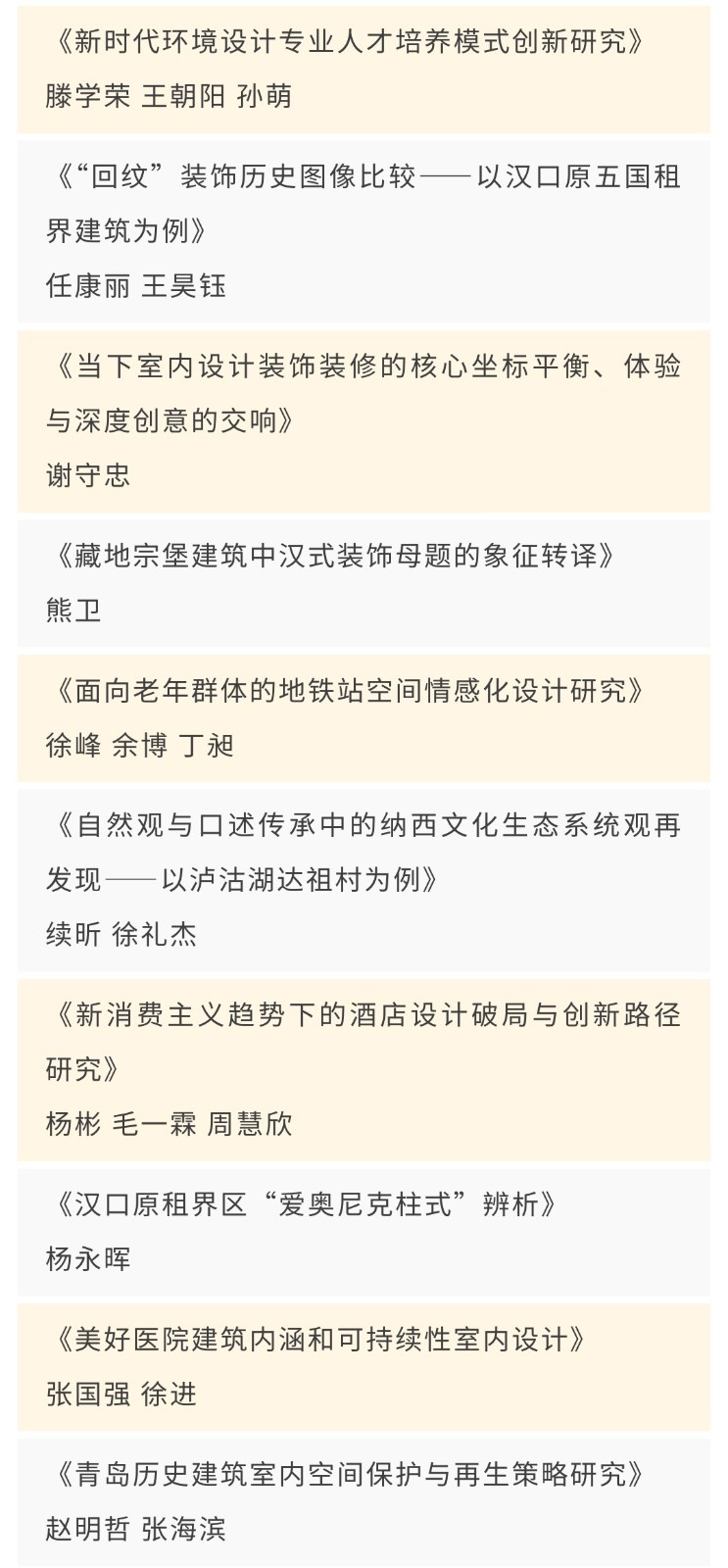 《新时代环境设计专业人才培养模式创新研究》
滕学荣 王朝阳 孙萌

《“回纹”装饰历史图像比较——以汉口原五国租界建筑为例》
任康丽 王昊钰

《当下室内设计装饰装修的核心坐标平衡、体验与深度创意的交响》
谢守忠

《藏地宗堡建筑中汉式装饰母题的象征转译》
熊卫

《面向老年群体的地铁站空间情感化设计研究》
徐峰 余博 丁昶

《自然观与口述传承中的纳西文化生态系统观再发现——以泸沽湖达祖村为例》
续昕 徐礼杰

《新消费主义趋势下的酒店设计破局与创新路径研究》
杨彬 毛一霖 周慧欣

《汉口原租界区“爱奥尼克柱式”辨析》
杨永晖

《美好医院建筑内涵和可持续性室内设计》
张国强 徐进

《青岛历史建筑室内空间保护与再生策略研究》
赵明哲 张海滨